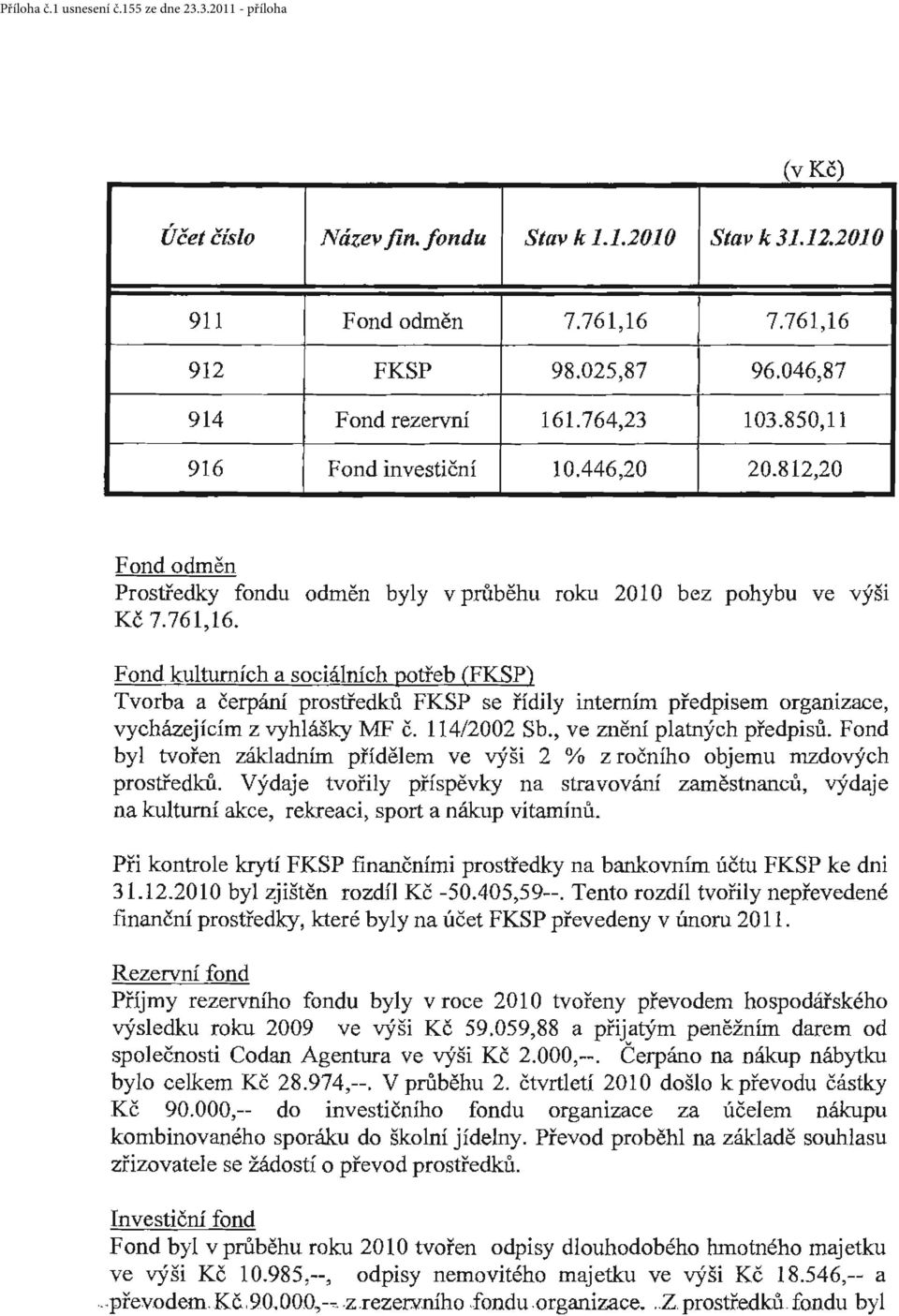 Příloha č.1 usnesení č.155 ze dne 23.3.2011 - příloha

(v Kč)

| Účet číslo | Název fin. fondu | Stav k 1.1.2010 | Stav k 31.12.2010 |
|---|---|---|---|
| 911 | Fond odměn | 7.761,16 | 7.761,16 |
| 912 | FKSP | 98.025,87 | 96.046,87 |
| 914 | Fond rezervní | 161.764,23 | 103.850,11 |
| 916 | Fond investiční | 10.446,20 | 20.812,20 |

Fond odměn
Prostředky fondu odměn byly v průběhu roku 2010 bez pohybu ve výši Kč 7.761,16.

Fond kulturních a sociálních potřeb (FKSP)
Tvorba a čerpání prostředků FKSP se řídily interním předpisem organizace, vycházejícím z vyhlášky MF č. 114/2002 Sb., ve znění platných předpisů. Fond byl tvořen základním přídělem ve výši 2 % z ročního objemu mzdových prostředků. Výdaje tvořily příspěvky na stravování zaměstnanců, výdaje na kulturní akce, rekreaci, sport a nákup vitamínů.

Při kontrole krytí FKSP finančními prostředky na bankovním účtu FKSP ke dni 31.12.2010 byl zjištěn rozdíl Kč -50.405,59--. Tento rozdíl tvořily nepřevedené finanční prostředky, které byly na účet FKSP převedeny v únoru 2011.

Rezervní fond
Příjmy rezervního fondu byly v roce 2010 tvořeny převodem hospodářského výsledku roku 2009 ve výši Kč 59.059,88 a přijatým peněžním darem od společnosti Codan Agentura ve výši Kč 2.000,--. Čerpáno na nákup nábytku bylo celkem Kč 28.974,--. V průběhu 2. čtvrtletí 2010 došlo k převodu částky Kč 90.000,-- do investičního fondu organizace za účelem nákupu kombinovaného sporáku do školní jídelny. Převod proběhl na základě souhlasu zřizovatele se žádostí o převod prostředků.

Investiční fond
Fond byl v průběhu roku 2010 tvořen odpisy dlouhodobého hmotného majetku ve výši Kč 10.985,--, odpisy nemovitého majetku ve výši Kč 18.546,-- a převodem Kč 90.000,-- z rezervního fondu organizace. Z prostředků fondu byl